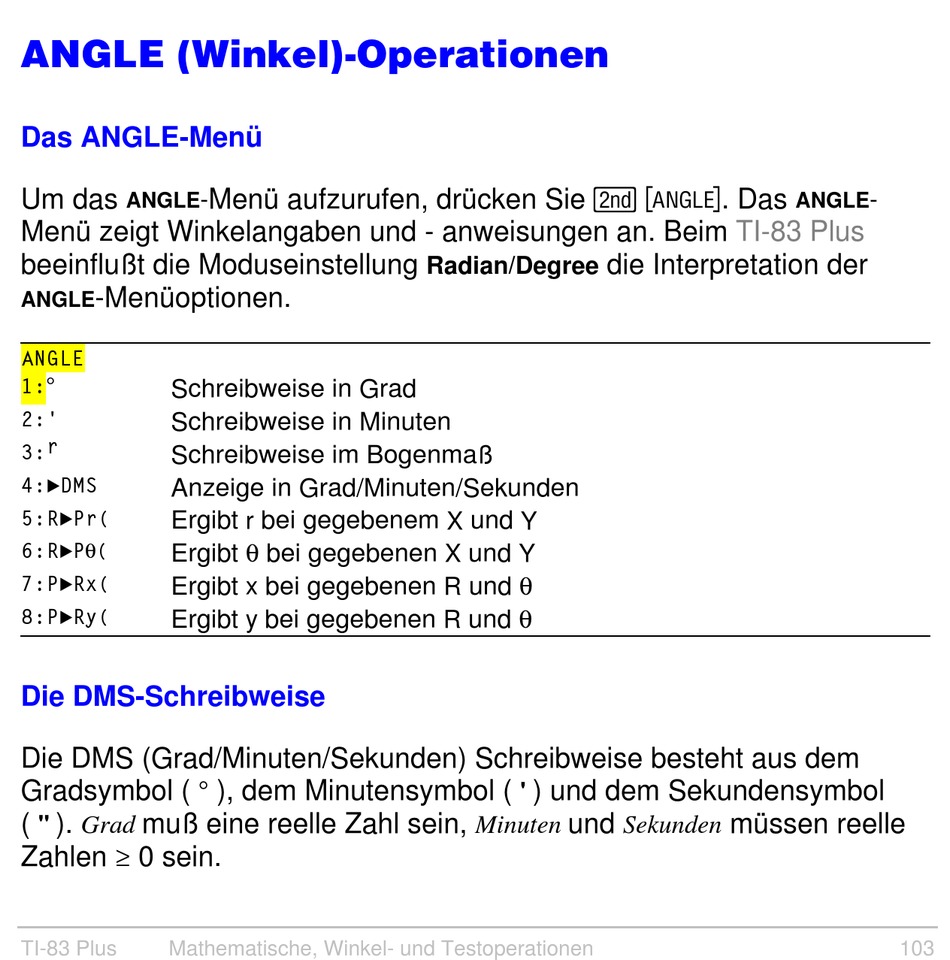 ANGLE (Winkel)-Operationen

Das ANGLE-Menü

Um das ANGLE-Menü aufzurufen, drücken Sie 2nd [ANGLE]. Das ANGLE-Menü zeigt Winkelangaben und - anweisungen an. Beim TI-83 Plus beeinflußt die Moduseinstellung Radian/Degree die Interpretation der ANGLE-Menüoptionen.

| ANGLE | |
|---|---|
| 1:° | Schreibweise in Grad |
| 2:' | Schreibweise in Minuten |
| 3:$^r$ | Schreibweise im Bogenmaß |
| 4:►DMS | Anzeige in Grad/Minuten/Sekunden |
| 5:R►Pr( | Ergibt r bei gegebenem X und Y |
| 6:R►Pθ( | Ergibt θ bei gegebenen X und Y |
| 7:P►Rx( | Ergibt x bei gegebenen R und θ |
| 8:P►Ry( | Ergibt y bei gegebenen R und θ |

Die DMS-Schreibweise

Die DMS (Grad/Minuten/Sekunden) Schreibweise besteht aus dem Gradsymbol ( ° ), dem Minutensymbol ( ' ) und dem Sekundensymbol ( " ). Grad muß eine reelle Zahl sein, Minuten und Sekunden müssen reelle Zahlen ≥ 0 sein.

TI-83 Plus Mathematische, Winkel- und Testoperationen 103